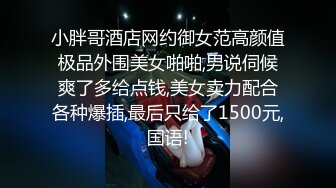 小胖哥酒店网约御女范高颜值极品外围美女啪啪,男说伺候爽了多给点钱,美女卖力配合各种爆插,最后只给了1500元,国语!